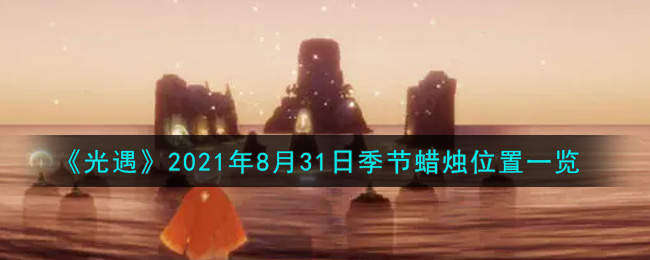 《光遇》2021年8月31日季节蜡烛位置一览